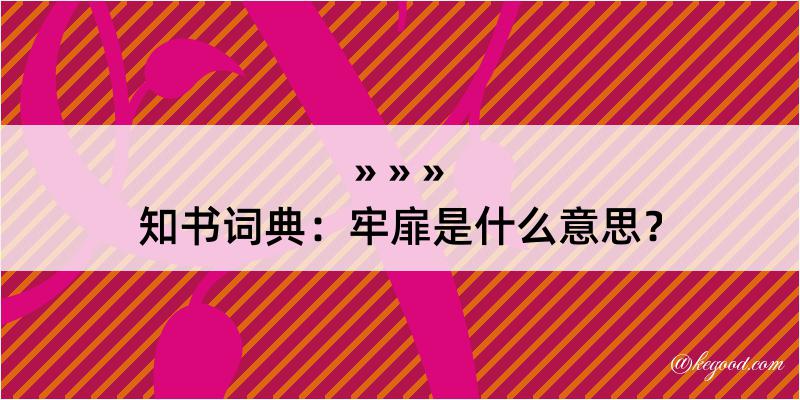 » » »
知书词典：牢扉是什么意思？

@kegood.com